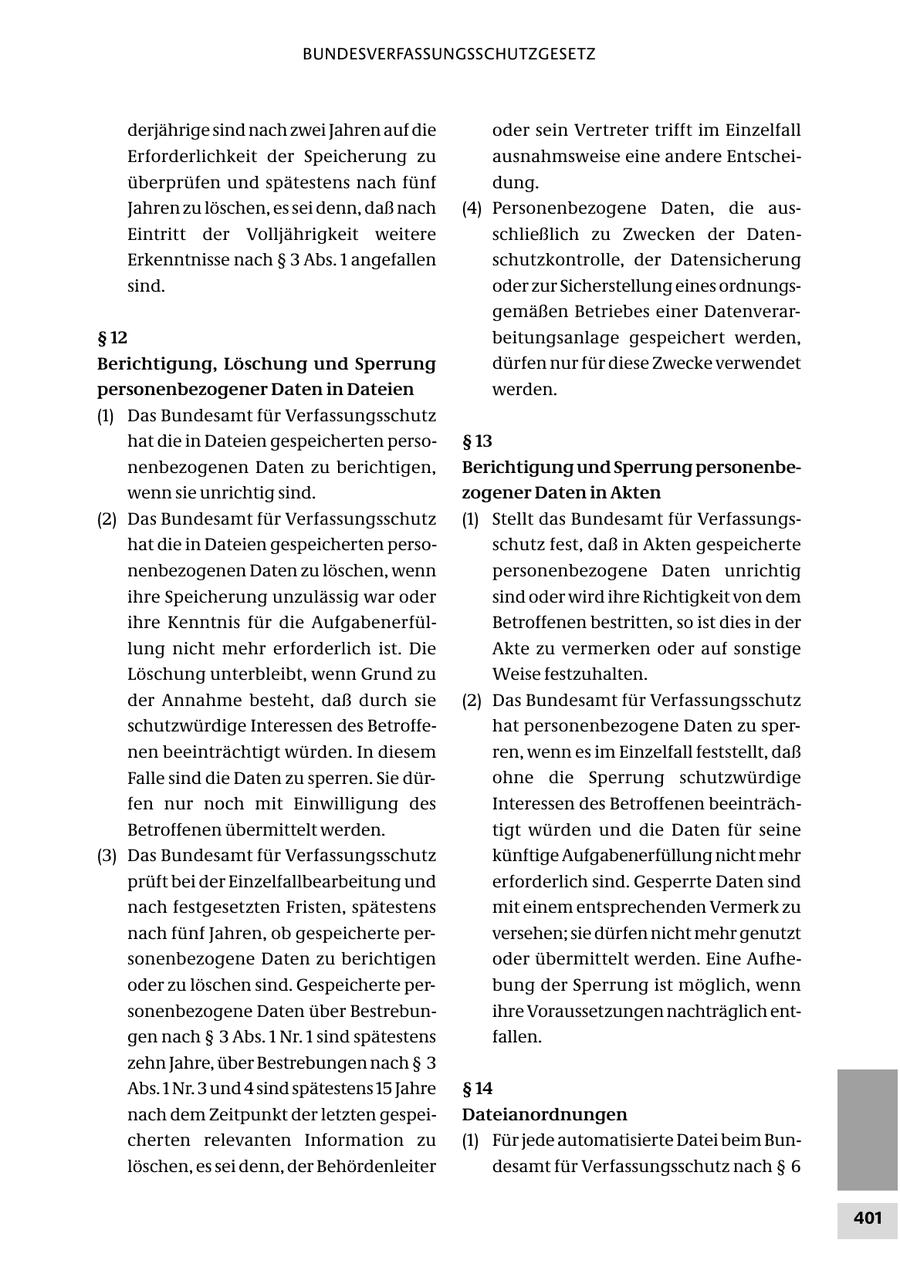 BUNDESVERFASSUNGSSCHUTZGESETZ

derjährige sind nach zwei Jahren auf die Erforderlichkeit der Speicherung zu überprüfen und spätestens nach fünf Jahren zu löschen, es sei denn, daß nach Eintritt der Volljährigkeit weitere Erkenntnisse nach § 3 Abs. 1 angefallen sind.

§ 12
Berichtigung, Löschung und Sperrung personenbezogener Daten in Dateien

(1) Das Bundesamt für Verfassungsschutz hat die in Dateien gespeicherten personenbezogenen Daten zu berichtigen, wenn sie unrichtig sind.

(2) Das Bundesamt für Verfassungsschutz hat die in Dateien gespeicherten personenbezogenen Daten zu löschen, wenn ihre Speicherung unzulässig war oder ihre Kenntnis für die Aufgabenerfüllung nicht mehr erforderlich ist. Die Löschung unterbleibt, wenn Grund zu der Annahme besteht, daß durch sie schutzwürdige Interessen des Betroffenen beeinträchtigt würden. In diesem Falle sind die Daten zu sperren. Sie dürfen nur noch mit Einwilligung des Betroffenen übermittelt werden.

(3) Das Bundesamt für Verfassungsschutz prüft bei der Einzelfallbearbeitung und nach festgesetzten Fristen, spätestens nach fünf Jahren, ob gespeicherte personenbezogene Daten zu berichtigen oder zu löschen sind. Gespeicherte personenbezogene Daten über Bestrebungen nach § 3 Abs. 1 Nr. 1 sind spätestens zehn Jahre, über Bestrebungen nach § 3 Abs. 1 Nr. 3 und 4 sind spätestens 15 Jahre nach dem Zeitpunkt der letzten gespeicherten relevanten Information zu löschen, es sei denn, der Behördenleiter oder sein Vertreter trifft im Einzelfall ausnahmsweise eine andere Entscheidung.

(4) Personenbezogene Daten, die ausschließlich zu Zwecken der Datenschutzkontrolle, der Datensicherung oder zur Sicherstellung eines ordnungsgemäßen Betriebes einer Datenverarbeitungsanlage gespeichert werden, dürfen nur für diese Zwecke verwendet werden.

§ 13
Berichtigung und Sperrung personenbezogener Daten in Akten

(1) Stellt das Bundesamt für Verfassungsschutz fest, daß in Akten gespeicherte personenbezogene Daten unrichtig sind oder wird ihre Richtigkeit von dem Betroffenen bestritten, so ist dies in der Akte zu vermerken oder auf sonstige Weise festzuhalten.

(2) Das Bundesamt für Verfassungsschutz hat personenbezogene Daten zu sperren, wenn es im Einzelfall feststellt, daß ohne die Sperrung schutzwürdige Interessen des Betroffenen beeinträchtigt würden und die Daten für seine künftige Aufgabenerfüllung nicht mehr erforderlich sind. Gesperrte Daten sind mit einem entsprechenden Vermerk zu versehen; sie dürfen nicht mehr genutzt oder übermittelt werden. Eine Aufhebung der Sperrung ist möglich, wenn ihre Voraussetzungen nachträglich entfallen.

§ 14
Dateianordnungen

(1) Für jede automatisierte Datei beim Bundesamt für Verfassungsschutz nach § 6

401